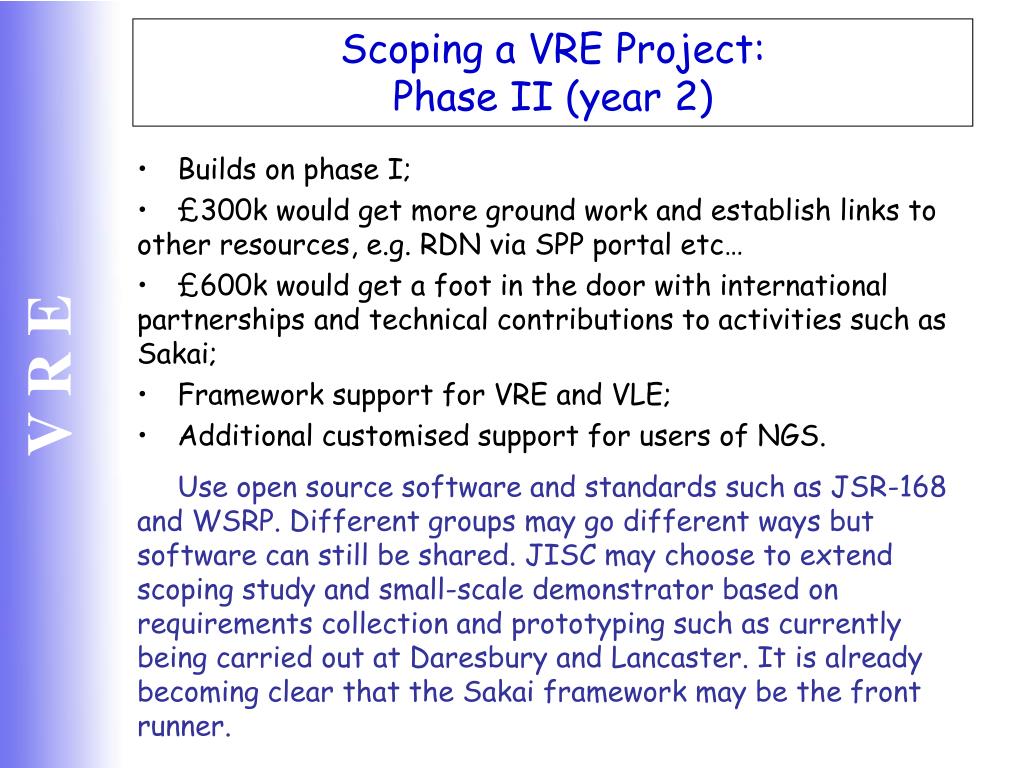 V R E

Scoping a VRE Project:
Phase II (year 2)

• Builds on phase I;
• £300k would get more ground work and establish links to other resources, e.g. RDN via SPP portal etc…
• £600k would get a foot in the door with international partnerships and technical contributions to activities such as Sakai;
• Framework support for VRE and VLE;
• Additional customised support for users of NGS.

Use open source software and standards such as JSR-168 and WSRP. Different groups may go different ways but software can still be shared. JISC may choose to extend scoping study and small-scale demonstrator based on requirements collection and prototyping such as currently being carried out at Daresbury and Lancaster. It is already becoming clear that the Sakai framework may be the front runner.